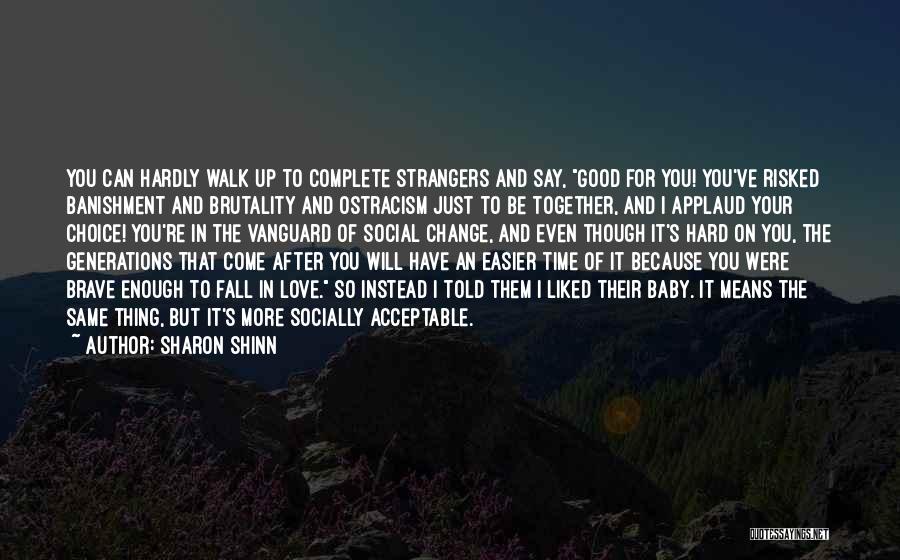 YOU CAN HARDLY WALK UP TO COMPLETE STRANGERS AND SAY, "GOOD FOR YOU! YOU'VE RISKED BANISHMENT AND BRUTALITY AND OSTRACISM JUST TO BE TOGETHER, AND I APPLAUD YOUR CHOICE! YOU'RE IN THE VANGUARD OF SOCIAL CHANGE, AND EVEN THOUGH IT'S HARD ON YOU, THE GENERATIONS THAT COME AFTER YOU WILL HAVE AN EASIER TIME OF IT BECAUSE YOU WERE BRAVE ENOUGH TO FALL IN LOVE." SO INSTEAD I TOLD THEM I LIKED THEIR BABY. IT MEANS THE SAME THING, BUT IT'S MORE SOCIALLY ACCEPTABLE.
~ AUTHOR: SHARON SHINN

QUOTESSAYINGS.NET